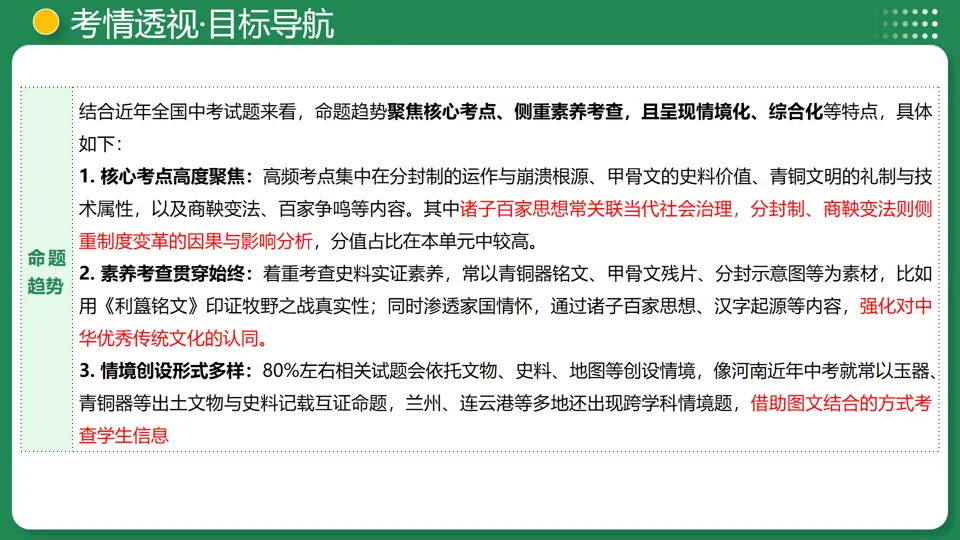 考情透视·目标导航

命题趋势

结合近年全国中考试题来看，命题趋势聚焦核心考点、侧重素养考查，且呈现情境化、综合化等特点，具体如下：

1. 核心考点高度聚焦：高频考点集中在分封制的运作与崩溃根源、甲骨文的史料价值、青铜文明的礼制与技术属性，以及商鞅变法、百家争鸣等内容。其中诸子百家思想常关联当代社会治理，分封制、商鞅变法则侧重制度变革的因果与影响分析，分值占比在本单元中较高。

2. 素养考查贯穿始终：着重考查史料实证素养，常以青铜器铭文、甲骨文残片、分封示意图等为素材，比如用《利簋铭文》印证牧野之战真实性；同时渗透家国情怀，通过诸子百家思想、汉字起源等内容，强化对中华优秀传统文化的认同。

3. 情境创设形式多样：80%左右相关试题会依托文物、史料、地图等创设情境，像河南近年中考就常以玉器、青铜器等出土文物与史料记载互证命题，兰州、连云港等多地还出现跨学科情境题，借助图文结合的方式考查学生信息